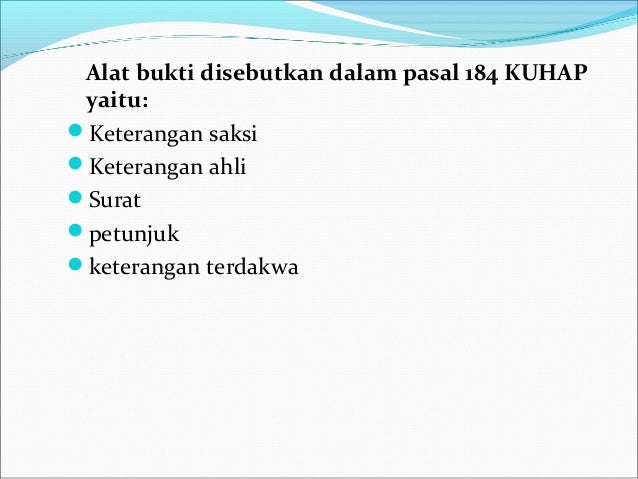 Alat bukti disebutkan dalam pasal 184 KUHAP yaitu:

• Keterangan saksi
• Keterangan ahli
• Surat
• petunjuk
• keterangan terdakwa